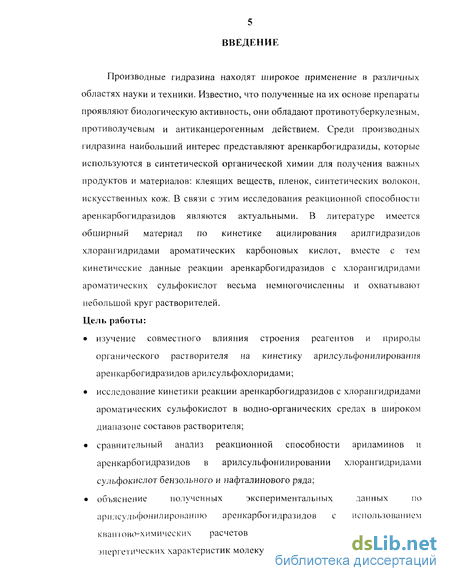 5

ВВЕДЕНИЕ

Производные гидразина находят широкое применение в различных областях науки и техники. Известно, что полученные на их основе препараты проявляют биологическую активность, они обладают противотуберкулезным, противолучевым и антиканцерогенным действием. Среди производных гидразина наибольший интерес представляют аренкарбогидразиды, которые используются в синтетической органической химии для получения важных продуктов и материалов: клеящих веществ, пленок, синтетических волокон, искусственных кож. В связи с этим исследования реакционной способности аренкарбогидразидов являются актуальными. В литературе имеется обширный материал по кинетике ацилирования арилгидразидов хлорангидридами ароматических карбоновых кислот, вместе с тем кинетические данные реакции аренкарбогидразидов с хлорангидридами ароматических сульфокислот весьма немногочисленны и охватывают небольшой круг растворителей.

Цель работы:

• изучение совместного влияния строения реагентов и природы органического растворителя на кинетику арилсульфонилирования аренкарбогидразидов арилсульфохлоридами;

• исследование кинетики реакции аренкарбогидразидов с хлорангидридами ароматических сульфокислот в водно-органических средах в широком диапазоне составов растворителя;

• сравнительный анализ реакционной способности ариламинов и аренкарбогидразидов в арилсульфонилировании хлорангидридами сульфокислот бензольного и нафталинового ряда;

• объяснение полученных экспериментальных данных по арилсульфонилированию аренкарбогидразидов с использованием квантово-химических расчетов энергетических характеристик молеку

dsLib.net
библиотека диссертаций